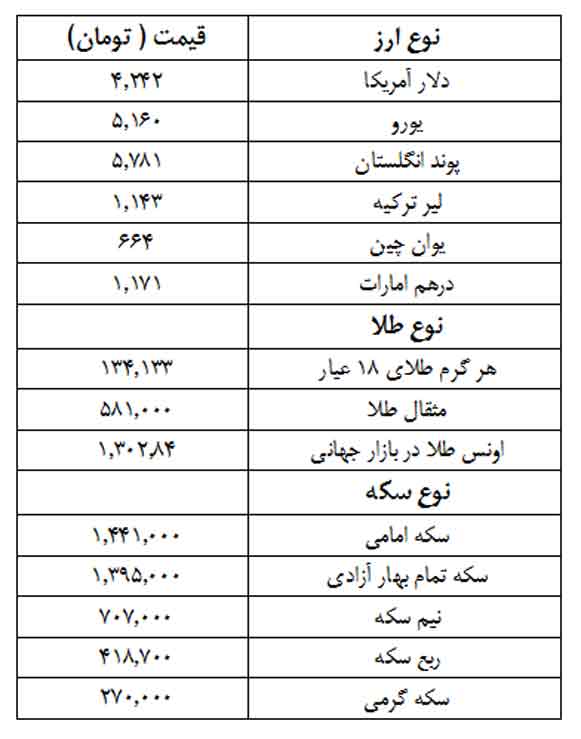 | نوع ارز | قیمت ( تومان) |
|---|---|
| دلار آمریکا | ۴,۲۴۲ |
| یورو | ۵,۱۶۰ |
| پوند انگلستان | ۵,۷۸۱ |
| لیر ترکیه | ۱,۱۴۳ |
| یوان چین | ۶۶۴ |
| درهم امارات | ۱,۱۷۱ |
| نوع طلا | |
| هر گرم طلای ۱۸ عیار | ۱۳۴,۱۳۳ |
| مثقال طلا | ۵۸۱,۰۰۰ |
| اونس طلا در بازار جهانی | ۱,۳۰۲,۸۴ |
| نوع سکه | |
| سکه امامی | ۱,۴۴۱,۰۰۰ |
| سکه تمام بهار آزادی | ۱,۳۹۵,۰۰۰ |
| نیم سکه | ۷۰۷,۰۰۰ |
| ربع سکه | ۴۱۸,۷۰۰ |
| سکه گرمی | ۲۷۰,۰۰۰ |